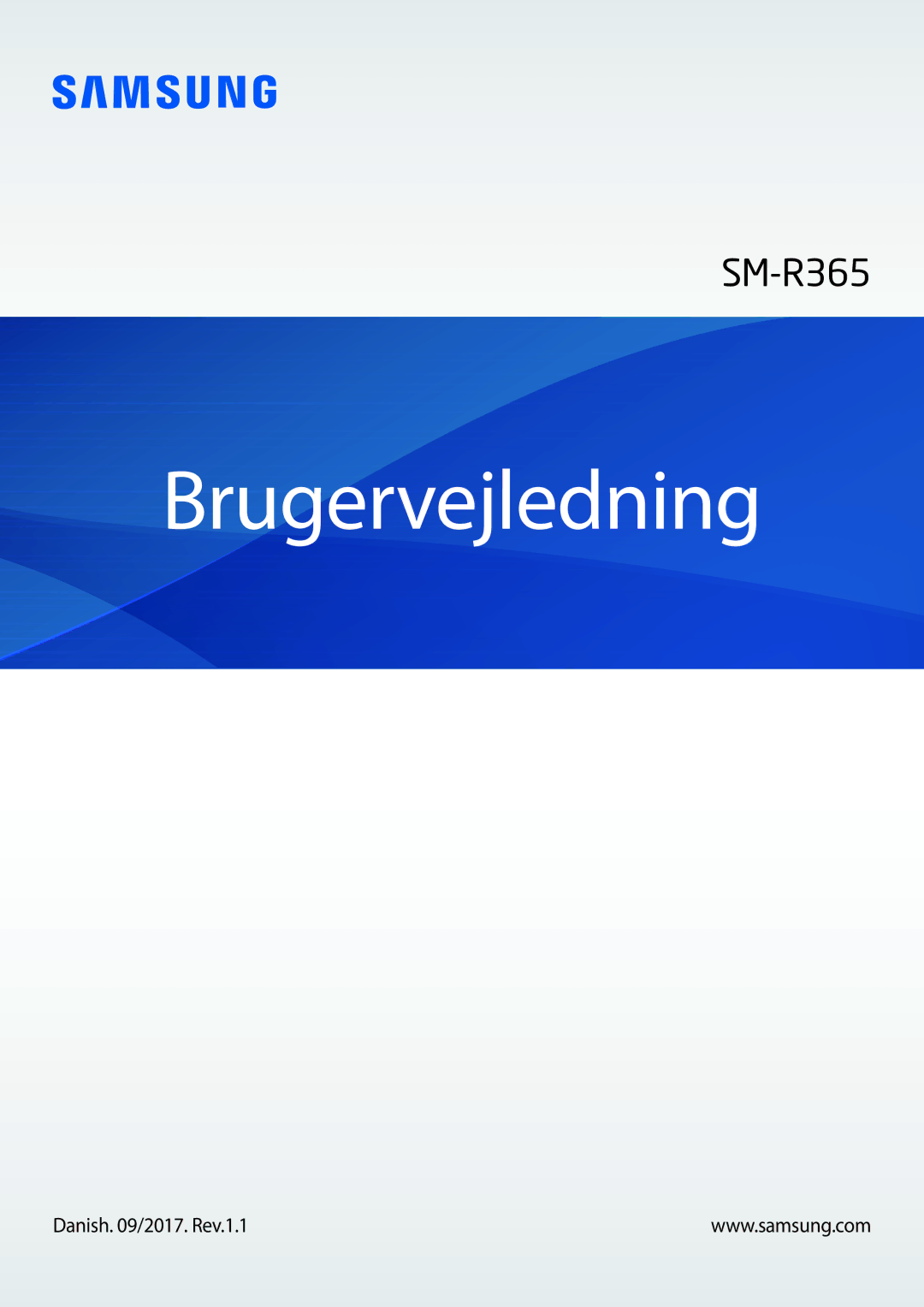 SAMSUNG

SM-R365

Brugervejledning

Danish. 09/2017. Rev.1.1

www.samsung.com